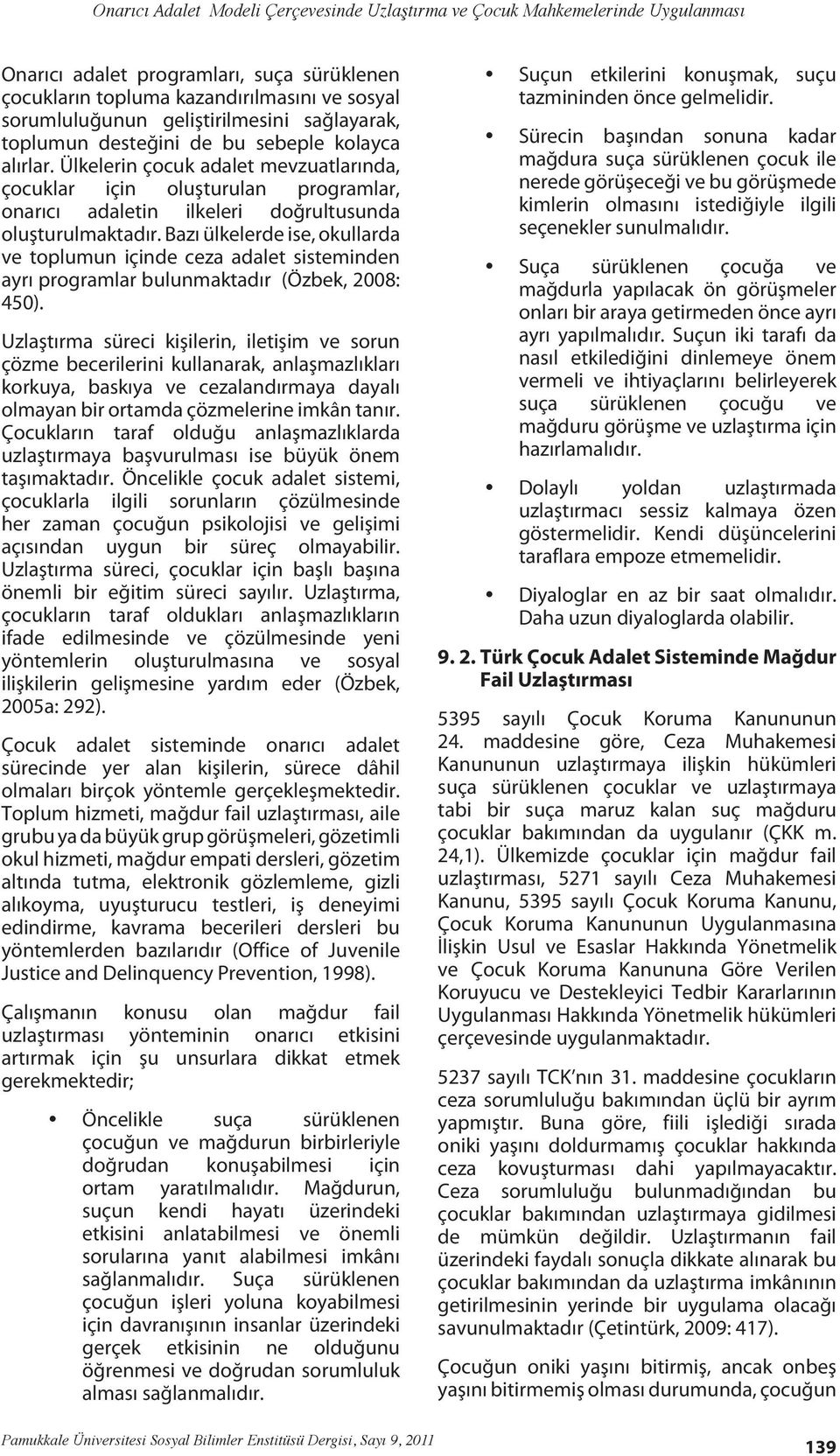 Onarıcı Adalet Modeli Çerçevesinde Uzlaştırma ve Çocuk Mahkemelerinde Uygulanması

Onarıcı adalet programları, suça sürüklenen çocukların topluma kazandırılmasını ve sosyal sorumluluğunun geliştirilmesini sağlayarak, toplumun desteğini de bu sebeple kolayca alırlar. Ülkelerin çocuk adalet mevzuatlarında, çocuklar için oluşturulan programlar, onarıcı adaletin ilkeleri doğrultusunda oluşturulmaktadır. Bazı ülkelerde ise, okullarda ve toplumun içinde ceza adalet sisteminden ayrı programlar bulunmaktadır (Özbek, 2008: 450).

Uzlaştırma süreci kişilerin, iletişim ve sorun çözme becerilerini kullanarak, anlaşmazlıkları korkuya, baskıya ve cezalandırmaya dayalı olmayan bir ortamda çözmelerine imkân tanır. Çocukların taraf olduğu anlaşmazlıklarda uzlaştırmaya başvurulması ise büyük önem taşımaktadır. Öncelikle çocuk adalet sistemi, çocuklarla ilgili sorunların çözülmesinde her zaman çocuğun psikolojisi ve gelişimi açısından uygun bir süreç olmayabilir. Uzlaştırma süreci, çocuklar için başlı başına önemli bir eğitim süreci sayılır. Uzlaştırma, çocukların taraf oldukları anlaşmazlıkların ifade edilmesinde ve çözülmesinde yeni yöntemlerin oluşturulmasına ve sosyal ilişkilerin gelişmesine yardım eder (Özbek, 2005a: 292).

Çocuk adalet sisteminde onarıcı adalet sürecinde yer alan kişilerin, sürece dâhil olmaları birçok yöntemle gerçekleşmektedir. Toplum hizmeti, mağdur fail uzlaştırması, aile grubu ya da büyük grup görüşmeleri, gözetimli okul hizmeti, mağdur empati dersleri, gözetim altında tutma, elektronik gözlemleme, gizli alıkoyma, uyuşturucu testleri, iş deneyimi edindirme, kavrama becerileri dersleri bu yöntemlerden bazılarıdır (Office of Juvenile Justice and Delinquency Prevention, 1998).

Çalışmanın konusu olan mağdur fail uzlaştırması yönteminin onarıcı etkisini artırmak için şu unsurlara dikkat etmek gerekmektedir;

• Öncelikle suça sürüklenen çocuğun ve mağdurun birbirleriyle doğrudan konuşabilmesi için ortam yaratılmalıdır. Mağdurun, suçun kendi hayatı üzerindeki etkisini anlatabilmesi ve önemli sorularına yanıt alabilmesi imkânı sağlanmalıdır. Suça sürüklenen çocuğun işleri yoluna koyabilmesi için davranışının insanlar üzerindeki gerçek etkisinin ne olduğunu öğrenmesi ve doğrudan sorumluluk alması sağlanmalıdır.

• Suçun etkilerini konuşmak, suçu tazmininden önce gelmelidir.

• Sürecin başından sonuna kadar mağdura suça sürüklenen çocuk ile nerede görüşeceği ve bu görüşmede kimlerin olmasını istediğiyle ilgili seçenekler sunulmalıdır.

• Suça sürüklenen çocuğa ve mağdurla yapılacak ön görüşmeler onları bir araya getirmeden önce ayrı ayrı yapılmalıdır. Suçun iki tarafı da nasıl etkilediğini dinlemeye önem vermeli ve ihtiyaçlarını belirleyerek suça sürüklenen çocuğu ve mağduru görüşme ve uzlaştırma için hazırlamalıdır.

• Dolaylı yoldan uzlaştırmada uzlaştırmacı sessiz kalmaya özen göstermelidir. Kendi düşüncelerini taraflara empoze etmemelidir.

• Diyaloglar en az bir saat olmalıdır. Daha uzun diyaloglarda olabilir.

9. 2. Türk Çocuk Adalet Sisteminde Mağdur Fail Uzlaştırması

5395 sayılı Çocuk Koruma Kanununun 24. maddesine göre, Ceza Muhakemesi Kanununun uzlaştırmaya ilişkin hükümleri suça sürüklenen çocuklar ve uzlaştırmaya tabi bir suça maruz kalan suç mağduru çocuklar bakımından da uygulanır (ÇKK m. 24,1). Ülkemizde çocuklar için mağdur fail uzlaştırması, 5271 sayılı Ceza Muhakemesi Kanunu, 5395 sayılı Çocuk Koruma Kanunu, Çocuk Koruma Kanununun Uygulanmasına İlişkin Usul ve Esaslar Hakkında Yönetmelik ve Çocuk Koruma Kanununa Göre Verilen Koruyucu ve Destekleyici Tedbir Kararlarının Uygulanması Hakkında Yönetmelik hükümleri çerçevesinde uygulanmaktadır.

5237 sayılı TCK'nın 31. maddesine çocukların ceza sorumluluğu bakımından üçlü bir ayrım yapmıştır. Buna göre, fiili işlediği sırada oniki yaşını doldurmamış çocuklar hakkında ceza kovuşturması dahi yapılmayacaktır. Ceza sorumluluğu bulunmadığından bu çocuklar bakımından uzlaştırmaya gidilmesi de mümkün değildir. Uzlaştırmanın fail üzerindeki faydalı sonuçla dikkate alınarak bu çocuklar bakımından da uzlaştırma imkânının getirilmesinin yerinde bir uygulama olacağı savunulmaktadır (Çetintürk, 2009: 417).

Çocuğun oniki yaşını bitirmiş, ancak onbeş yaşını bitirmemiş olması durumunda, çocuğun

Pamukkale Üniversitesi Sosyal Bilimler Enstitüsü Dergisi, Sayı 9, 2011

139